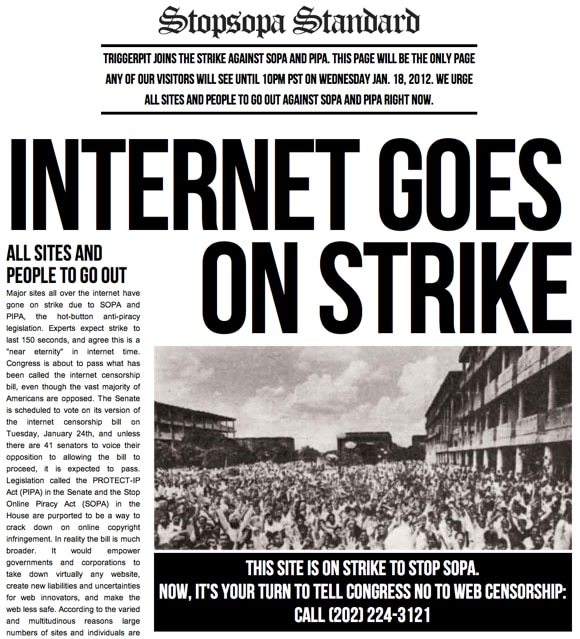 Stopsopa Standard

TRIGGERPIT JOINS THE STRIKE AGAINST SOPA AND PIPA. THIS PAGE WILL BE THE ONLY PAGE ANY OF OUR VISITORS WILL SEE UNTIL 10PM PST ON WEDNESDAY JAN. 18, 2012. WE URGE ALL SITES AND PEOPLE TO GO OUT AGAINST SOPA AND PIPA RIGHT NOW.

INTERNET GOES ON STRIKE

ALL SITES AND PEOPLE TO GO OUT

Major sites all over the internet have gone on strike due to SOPA and PIPA, the hot-button anti-piracy legislation. Experts expect strike to last 150 seconds, and agree this is a "near eternity" in internet time. Congress is about to pass what has been called the internet censorship bill, even though the vast majority of Americans are opposed. The Senate is scheduled to vote on its version of the internet censorship bill on Tuesday, January 24th, and unless there are 41 senators to voice their opposition to allowing the bill to proceed, it is expected to pass. Legislation called the PROTECT-IP Act (PIPA) in the Senate and the Stop Online Piracy Act (SOPA) in the House are purported to be a way to crack down on online copyright infringement. In reality the bill is much broader. It would empower governments and corporations to take down virtually any website, create new liabilities and uncertainties for web innovators, and make the web less safe. According to the varied and multitudinous reasons large numbers of sites and individuals are

THIS SITE IS ON STRIKE TO STOP SOPA.
NOW, IT'S YOUR TURN TO TELL CONGRESS NO TO WEB CENSORSHIP:
CALL (202) 224-3121